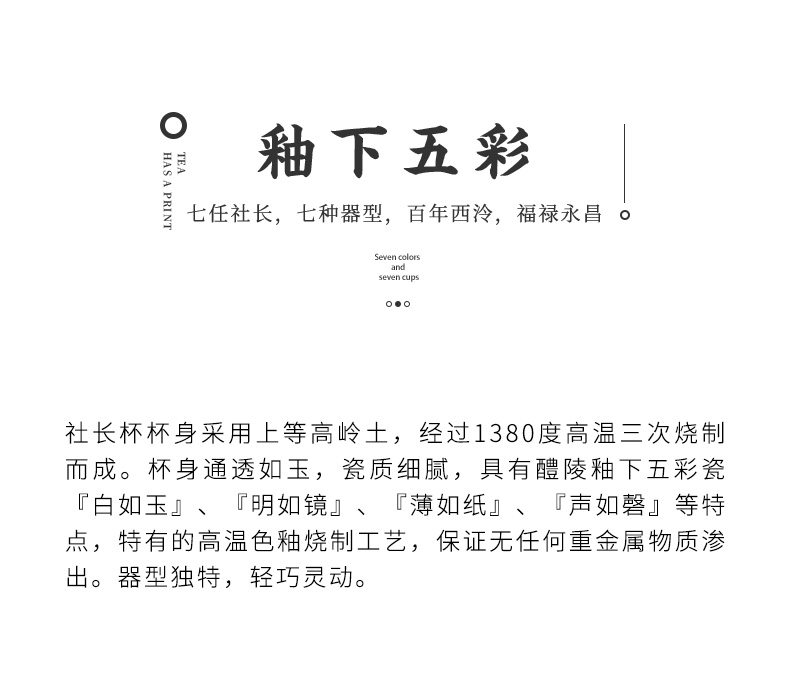 TEA HAS A PRINT

釉下五彩

七任社长，七种器型，百年西泠，福禄永昌

Seven colors
and
seven cups

社长杯杯身采用上等高岭土，经过1380度高温三次烧制而成。杯身通透如玉，瓷质细腻，具有醴陵釉下五彩瓷『白如玉』、『明如镜』、『薄如纸』、『声如磬』等特点，特有的高温色釉烧制工艺，保证无任何重金属物质渗出。器型独特，轻巧灵动。